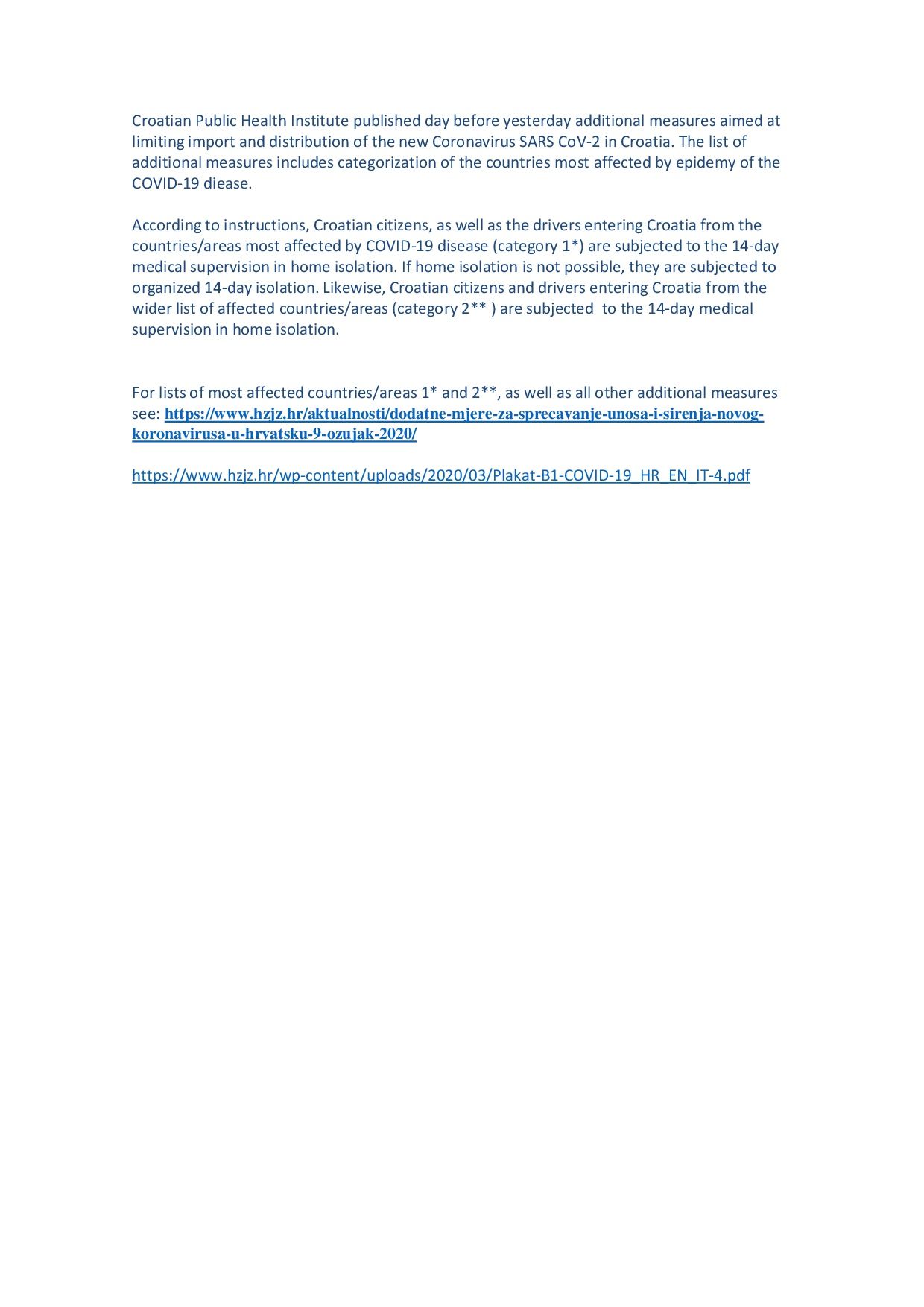 Croatian Public Health Institute published day before yesterday additional measures aimed at limiting import and distribution of the new Coronavirus SARS CoV-2 in Croatia. The list of additional measures includes categorization of the countries most affected by epidemy of the COVID-19 diease.

According to instructions, Croatian citizens, as well as the drivers entering Croatia from the countries/areas most affected by COVID-19 disease (category 1*) are subjected to the 14-day medical supervision in home isolation. If home isolation is not possible, they are subjected to organized 14-day isolation. Likewise, Croatian citizens and drivers entering Croatia from the wider list of affected countries/areas (category 2** ) are subjected to the 14-day medical supervision in home isolation.

For lists of most affected countries/areas 1* and 2**, as well as all other additional measures see: https://www.hzjz.hr/aktualnosti/dodatne-mjere-za-sprecavanje-unosa-i-sirenja-novog-koronavirusa-u-hrvatsku-9-ozujak-2020/

https://www.hzjz.hr/wp-content/uploads/2020/03/Plakat-B1-COVID-19_HR_EN_IT-4.pdf